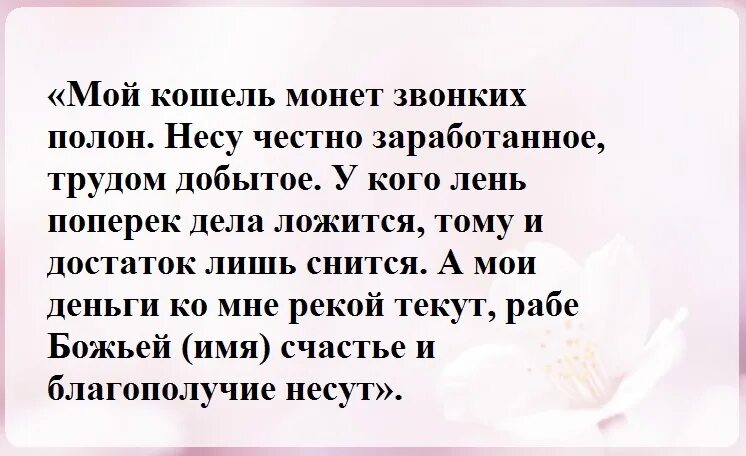 «Мой кошель монет звонких полон. Несу честно заработанное, трудом добытое. У кого лень поперек дела ложится, тому и достаток лишь снится. А мои деньги ко мне рекой текут, рабе Божьей (имя) счастье и благополучие несут».